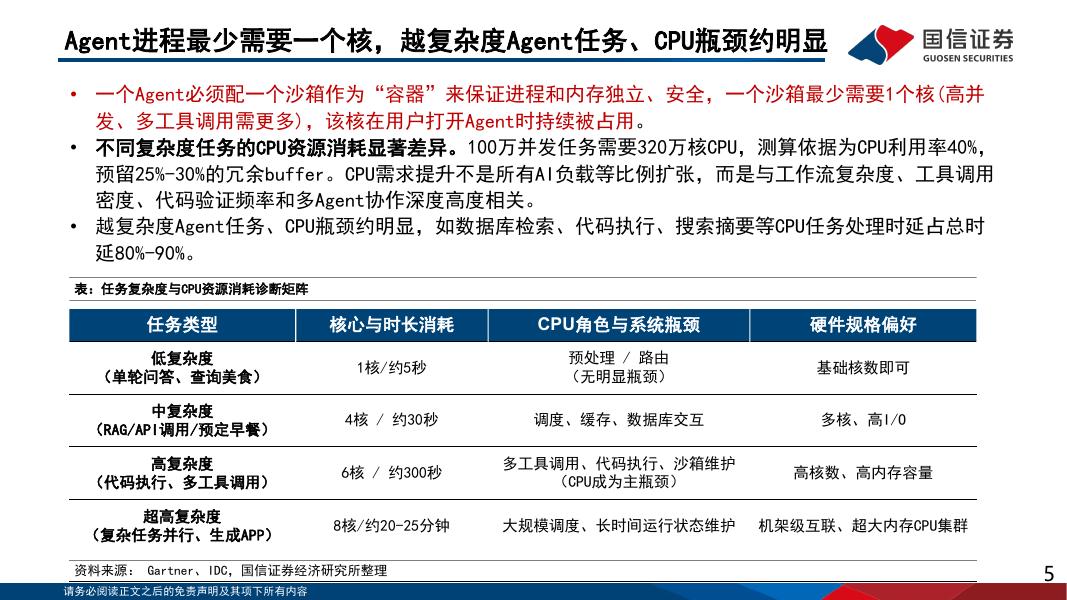 Agent进程最少需要一个核，越复杂度Agent任务、CPU瓶颈约明显

国信证券
GUOSEN SECURITIES

• 一个Agent必须配一个沙箱作为“容器”来保证进程和内存独立、安全，一个沙箱最少需要1个核(高并发、多工具调用需更多)，该核在用户打开Agent时持续被占用。

• 不同复杂度任务的CPU资源消耗显著差异。100万并发任务需要320万核CPU，测算依据为CPU利用率40%，预留25%-30%的冗余buffer。CPU需求提升不是所有AI负载等比例扩张，而是与工作流复杂度、工具调用密度、代码验证频率和多Agent协作深度高度相关。

• 越复杂度Agent任务、CPU瓶颈约明显，如数据库检索、代码执行、搜索摘要等CPU任务处理时延占总时延80%-90%。

表：任务复杂度与CPU资源消耗诊断矩阵

| 任务类型 | 核心与时长消耗 | CPU角色与系统瓶颈 | 硬件规格偏好 |
|---|---|---|---|
| 低复杂度（单轮问答、查询美食） | 1核/约5秒 | 预处理 / 路由（无明显瓶颈） | 基础核数即可 |
| 中复杂度（RAG/API调用/预定早餐） | 4核 / 约30秒 | 调度、缓存、数据库交互 | 多核、高I/O |
| 高复杂度（代码执行、多工具调用） | 6核 / 约300秒 | 多工具调用、代码执行、沙箱维护（CPU成为主瓶颈） | 高核数、高内存容量 |
| 超高复杂度（复杂任务并行、生成APP） | 8核/约20-25分钟 | 大规模调度、长时间运行状态维护 | 机架级互联、超大内存CPU集群 |

资料来源： Gartner、IDC，国信证券经济研究所整理

5

请务必阅读正文之后的免责声明及其项下所有内容